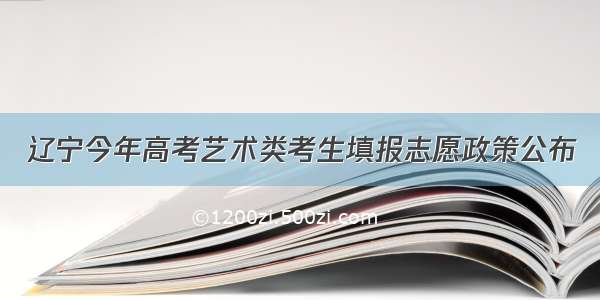 辽宁今年高考艺术类考生填报志愿政策公布

©1200zi.500zi.com